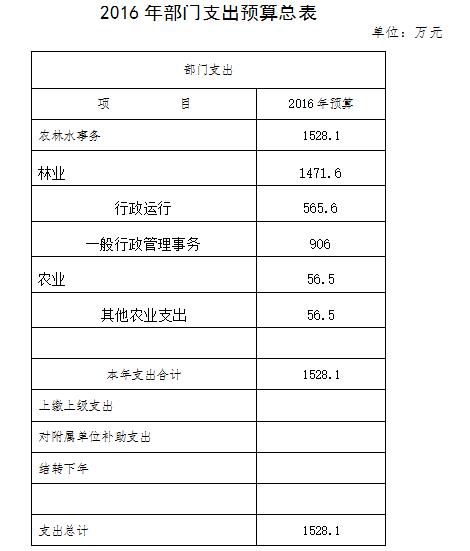 2016 年部门支出预算总表

单位：万元

| 部门支出 | |
|---|---|
| 项　　　目 | 2016 年预算 |
| 农林水事务 | 1528.1 |
| 林业 | 1471.6 |
| 行政运行 | 565.6 |
| 一般行政管理事务 | 906 |
| 农业 | 56.5 |
| 其他农业支出 | 56.5 |
| | |
| 本年支出合计 | 1528.1 |
| 上缴上级支出 | |
| 对附属单位补助支出 | |
| 结转下年 | |
| | |
| 支出总计 | 1528.1 |